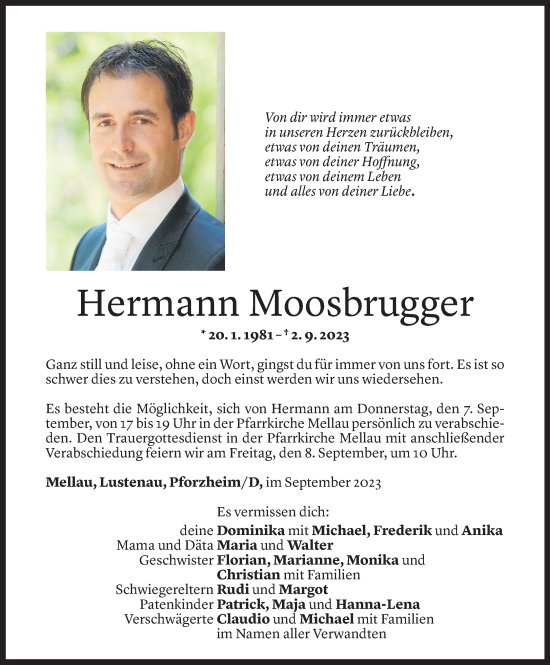 Von dir wird immer etwas
in unseren Herzen zurückbleiben,
etwas von deinen Träumen,
etwas von deiner Hoffnung,
etwas von deinem Leben
und alles von deiner Liebe.

Hermann Moosbrugger

* 20. 1. 1981 – † 2. 9. 2023

Ganz still und leise, ohne ein Wort, gingst du für immer von uns fort. Es ist so schwer dies zu verstehen, doch einst werden wir uns wiedersehen.

Es besteht die Möglichkeit, sich von Hermann am Donnerstag, den 7. September, von 17 bis 19 Uhr in der Pfarrkirche Mellau persönlich zu verabschieden. Den Trauergottesdienst in der Pfarrkirche Mellau mit anschließender Verabschiedung feiern wir am Freitag, den 8. September, um 10 Uhr.

Mellau, Lustenau, Pforzheim/D, im September 2023

Es vermissen dich:
deine Dominika mit Michael, Frederik und Anika
Mama und Däta Maria und Walter
Geschwister Florian, Marianne, Monika und Christian mit Familien
Schwiegereltern Rudi und Margot
Patenkinder Patrick, Maja und Hanna-Lena
Verschwägerte Claudio und Michael mit Familien
im Namen aller Verwandten